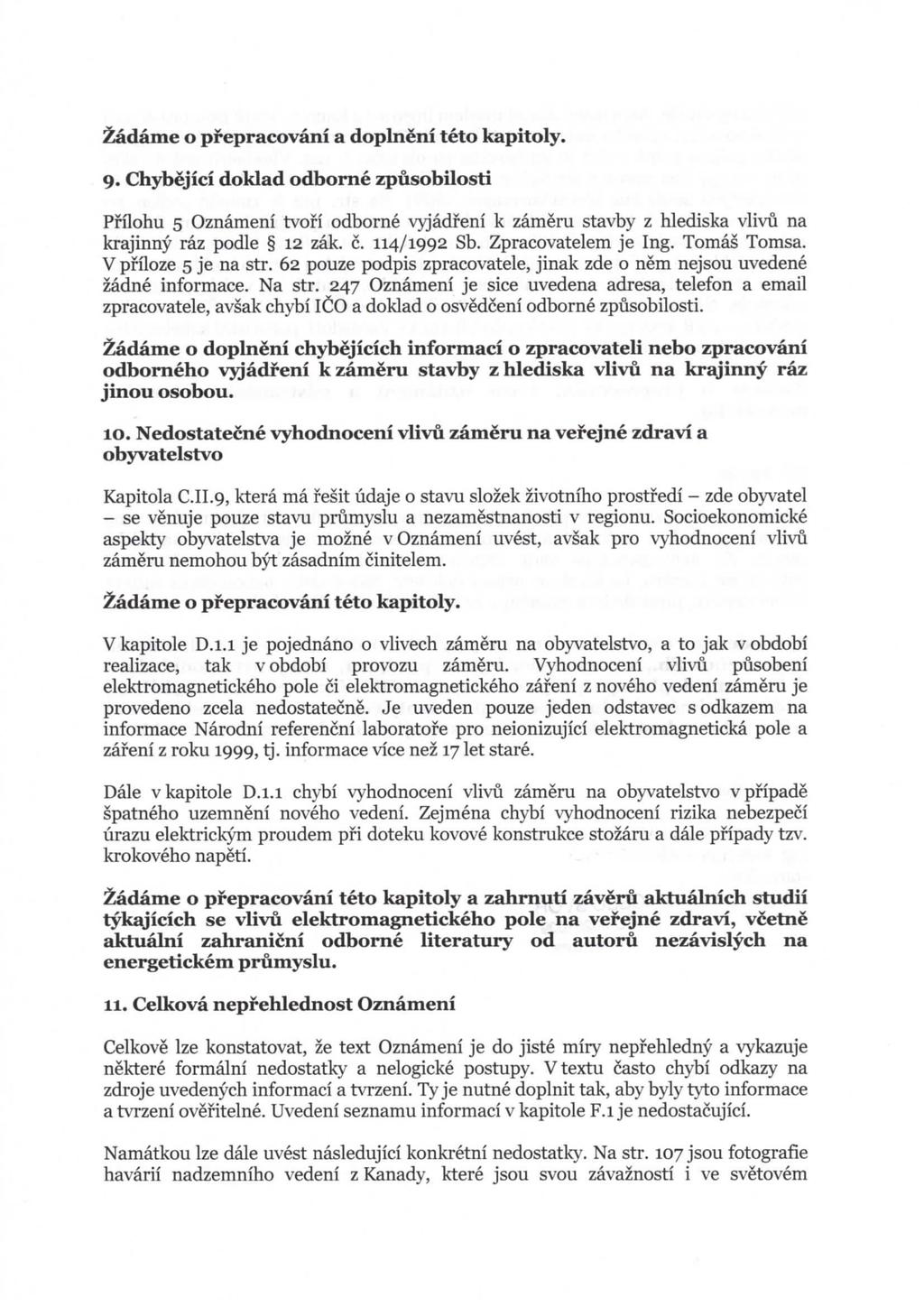 Žádáme o přepracování a doplnění této kapitoly.

9. Chybějící doklad odborné způsobilosti

Přílohu 5 Oznámení tvoří odborné vyjádření k záměru stavby z hlediska vlivů na krajinný ráz podle § 12 zák. č. 114/1992 Sb. Zpracovatelem je Ing. Tomáš Tomsa. V příloze 5 je na str. 62 pouze podpis zpracovatele, jinak zde o něm nejsou uvedené žádné informace. Na str. 247 Oznámení je sice uvedena adresa, telefon a email zpracovatele, avšak chybí IČO a doklad o osvědčení odborné způsobilosti.

Žádáme o doplnění chybějících informací o zpracovateli nebo zpracování odborného vyjádření k záměru stavby z hlediska vlivů na krajinný ráz jinou osobou.

10. Nedostatečné vyhodnocení vlivů záměru na veřejné zdraví a obyvatelstvo

Kapitola C.II.9, která má řešit údaje o stavu složek životního prostředí – zde obyvatel – se věnuje pouze stavu průmyslu a nezaměstnanosti v regionu. Socioekonomické aspekty obyvatelstva je možné v Oznámení uvést, avšak pro vyhodnocení vlivů záměru nemohou být zásadním činitelem.

Žádáme o přepracování této kapitoly.

V kapitole D.1.1 je pojednáno o vlivech záměru na obyvatelstvo, a to jak v období realizace, tak v období provozu záměru. Vyhodnocení vlivů působení elektromagnetického pole či elektromagnetického záření z nového vedení záměru je provedeno zcela nedostatečně. Je uveden pouze jeden odstavec s odkazem na informace Národní referenční laboratoře pro neionizující elektromagnetická pole a záření z roku 1999, tj. informace více než 17 let staré.

Dále v kapitole D.1.1 chybí vyhodnocení vlivů záměru na obyvatelstvo v případě špatného uzemnění nového vedení. Zejména chybí vyhodnocení rizika nebezpečí úrazu elektrickým proudem při doteku kovové konstrukce stožáru a dále případy tzv. krokového napětí.

Žádáme o přepracování této kapitoly a zahrnutí závěrů aktuálních studií týkajících se vlivů elektromagnetického pole na veřejné zdraví, včetně aktuální zahraniční odborné literatury od autorů nezávislých na energetickém průmyslu.

11. Celková nepřehlednost Oznámení

Celkově lze konstatovat, že text Oznámení je do jisté míry nepřehledný a vykazuje některé formální nedostatky a nelogické postupy. V textu často chybí odkazy na zdroje uvedených informací a tvrzení. Ty je nutné doplnit tak, aby byly tyto informace a tvrzení ověřitelné. Uvedení seznamu informací v kapitole F.1 je nedostačující.

Namátkou lze dále uvést následující konkrétní nedostatky. Na str. 107 jsou fotografie havárií nadzemního vedení z Kanady, které jsou svou závažností i ve světovém